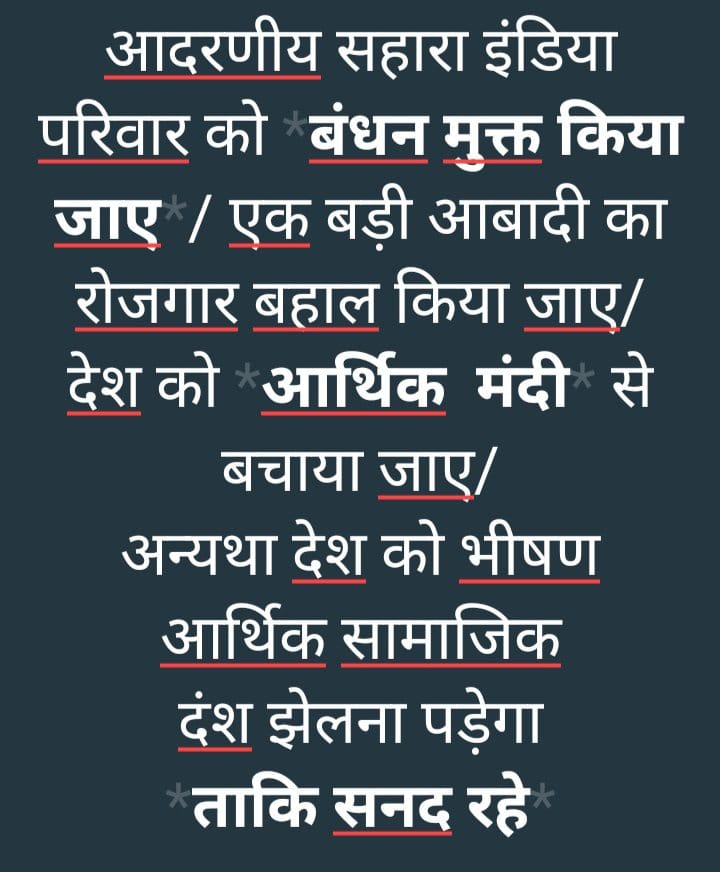 आदरणीय सहारा इंडिया परिवार को *बंधन मुक्त किया जाए*/ एक बड़ी आबादी का रोजगार बहाल किया जाए/ देश को *आर्थिक मंदी* से बचाया जाए/
अन्यथा देश को भीषण आर्थिक सामाजिक दंश झेलना पड़ेगा
*ताकि सनद रहे*